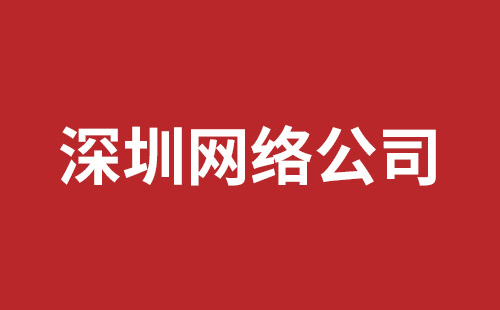 深圳网络公司